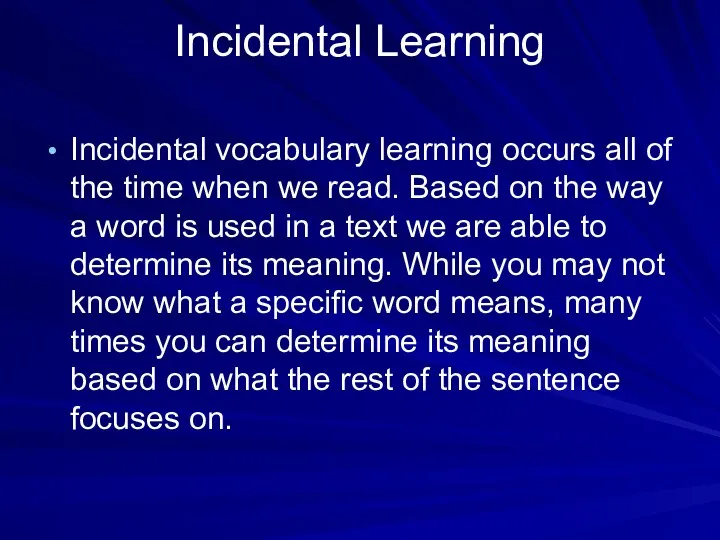 Incidental Learning

• Incidental vocabulary learning occurs all of the time when we read. Based on the way a word is used in a text we are able to determine its meaning. While you may not know what a specific word means, many times you can determine its meaning based on what the rest of the sentence focuses on.